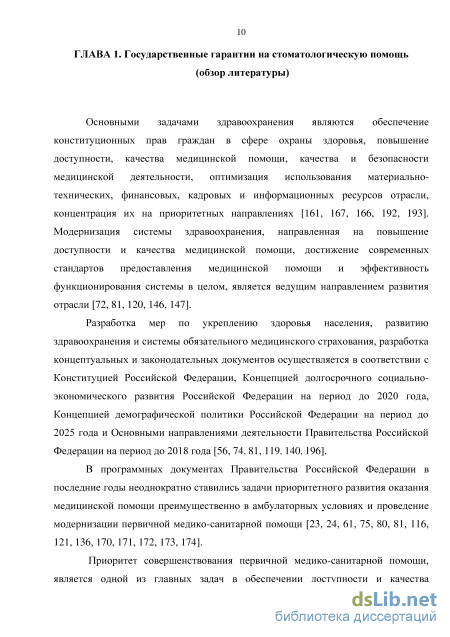 10

ГЛАВА 1. Государственные гарантии на стоматологическую помощь (обзор литературы)

Основными задачами здравоохранения являются обеспечение конституционных прав граждан в сфере охраны здоровья, повышение доступности, качества медицинской помощи, качества и безопасности медицинской деятельности, оптимизация использования материально-технических, финансовых, кадровых и информационных ресурсов отрасли, концентрация их на приоритетных направлениях [161, 167, 166, 192, 193]. Модернизация системы здравоохранения, направленная на повышение доступности и качества медицинской помощи, достижение современных стандартов предоставления медицинской помощи и эффективность функционирования системы в целом, является ведущим направлением развития отрасли [72, 81, 120, 146, 147].

Разработка мер по укреплению здоровья населения, развитию здравоохранения и системы обязательного медицинского страхования, разработка концептуальных и законодательных документов осуществляется в соответствии с Конституцией Российской Федерации, Концепцией долгосрочного социально-экономического развития Российской Федерации на период до 2020 года, Концепцией демографической политики Российской Федерации на период до 2025 года и Основными направлениями деятельности Правительства Российской Федерации на период до 2018 года [56, 74, 81, 119, 140, 196].

В программных документах Правительства Российской Федерации в последние годы неоднократно ставились задачи приоритетного развития оказания медицинской помощи преимущественно в амбулаторных условиях и проведение модернизации первичной медико-санитарной помощи [23, 24, 61, 75, 80, 81, 116, 121, 136, 170, 171, 172, 173, 174].

Приоритет совершенствования первичной медико-санитарной помощи, является одной из главных задач в обеспечении доступности и качества

dsLib.net
библиотека диссертаций